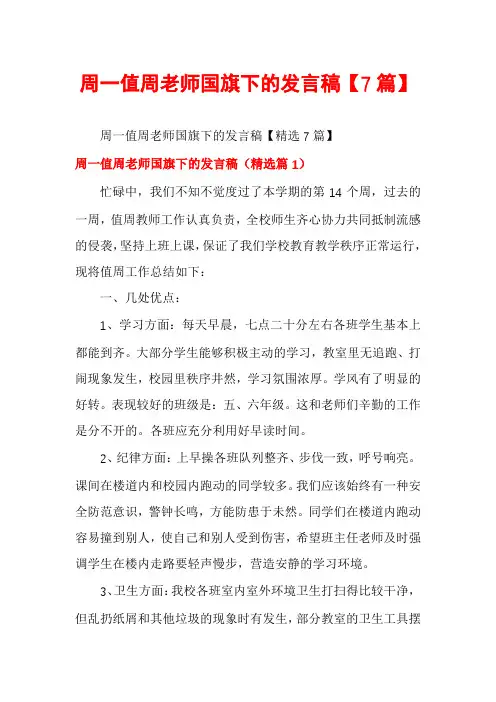 周一值周老师国旗下的发言稿【7篇】

周一值周老师国旗下的发言稿【精选7篇】

周一值周老师国旗下的发言稿（精选篇1）

忙碌中，我们不知不觉度过了本学期的第14个周，过去的一周，值周教师工作认真负责，全校师生齐心协力共同抵制流感的侵袭，坚持上班上课，保证了我们学校教育教学秩序正常运行，现将值周工作总结如下：

一、几处优点：

1、学习方面：每天早晨，七点二十分左右各班学生基本上都能到齐。大部分学生能够积极主动的学习，教室里无追跑、打闹现象发生，校园里秩序井然，学习氛围浓厚。学风有了明显的好转。表现较好的班级是：五、六年级。这和老师们辛勤的工作是分不开的。各班应充分利用好早读时间。

2、纪律方面：上早操各班队列整齐、步伐一致，呼号响亮。课间在楼道内和校园内跑动的同学较多。我们应该始终有一种安全防范意识，警钟长鸣，方能防患于未然。同学们在楼道内跑动容易撞到别人，使自己和别人受到伤害，希望班主任老师及时强调学生在楼内走路要轻声慢步，营造安静的学习环境。

3、卫生方面：我校各班室内室外环境卫生打扫得比较干净，但乱扔纸屑和其他垃圾的现象时有发生，部分教室的卫生工具摆